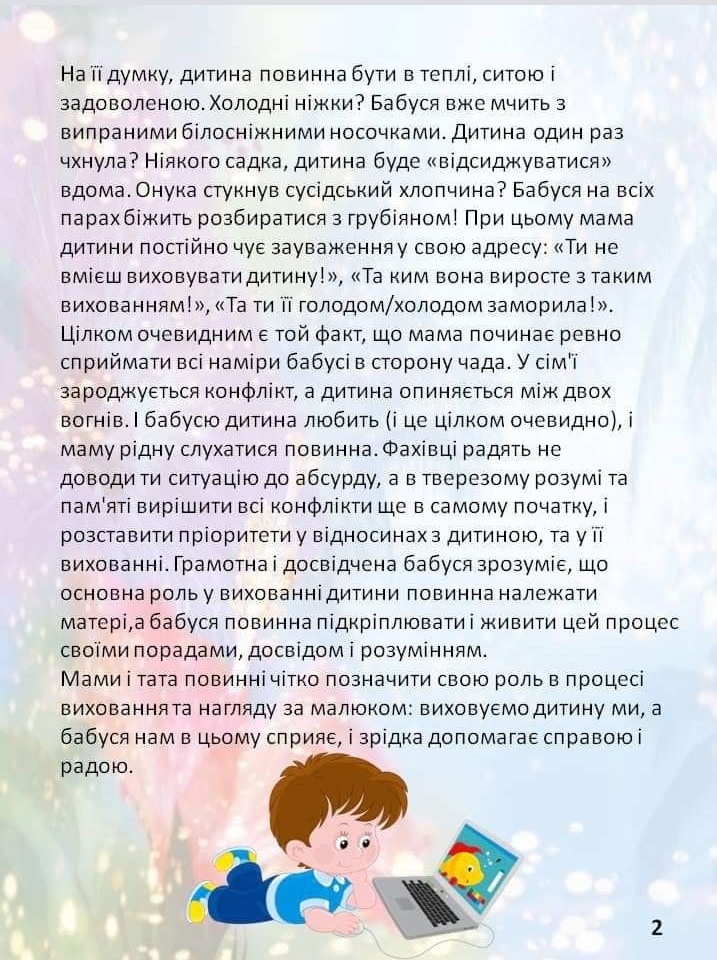 На її думку, дитина повинна бути в теплі, ситою і задоволеною. Холодні ніжки? Бабуся вже мчить з випраними білосніжними носочками. Дитина один раз чхнула? Ніякого садка, дитина буде «відсиджуватися» вдома. Онука стукнув сусідський хлопчина? Бабуся на всіх парах біжить розбиратися з грубіяном! При цьому мама дитини постійно чує зауваження у свою адресу: «Ти не вмієш виховувати дитину!», «Та ким вона виросте з таким вихованням!», «Та ти її голодом/холодом заморила!». Цілком очевидним є той факт, що мама починає ревно сприймати всі наміри бабусі в сторону чада. У сім'ї зароджується конфлікт, а дитина опиняється між двох вогнів. І бабусю дитина любить (і це цілком очевидно), і маму рідну слухатися повинна. Фахівці радять не доводи ти ситуацію до абсурду, а в тверезому розумі та пам'яті вирішити всі конфлікти ще в самому початку, і розставити пріоритети у відносинах з дитиною, та у її вихованні. Грамотна і досвідчена бабуся зрозуміє, що основна роль у вихованні дитини повинна належати матері,а бабуся повинна підкріплювати і живити цей процес своїми порадами, досвідом і розумінням.
Мами і тата повинні чітко позначити свою роль в процесі виховання та нагляду за малюком: виховуємо дитину ми, а бабуся нам в цьому сприяє, і зрідка допомагає справою і радою.

2